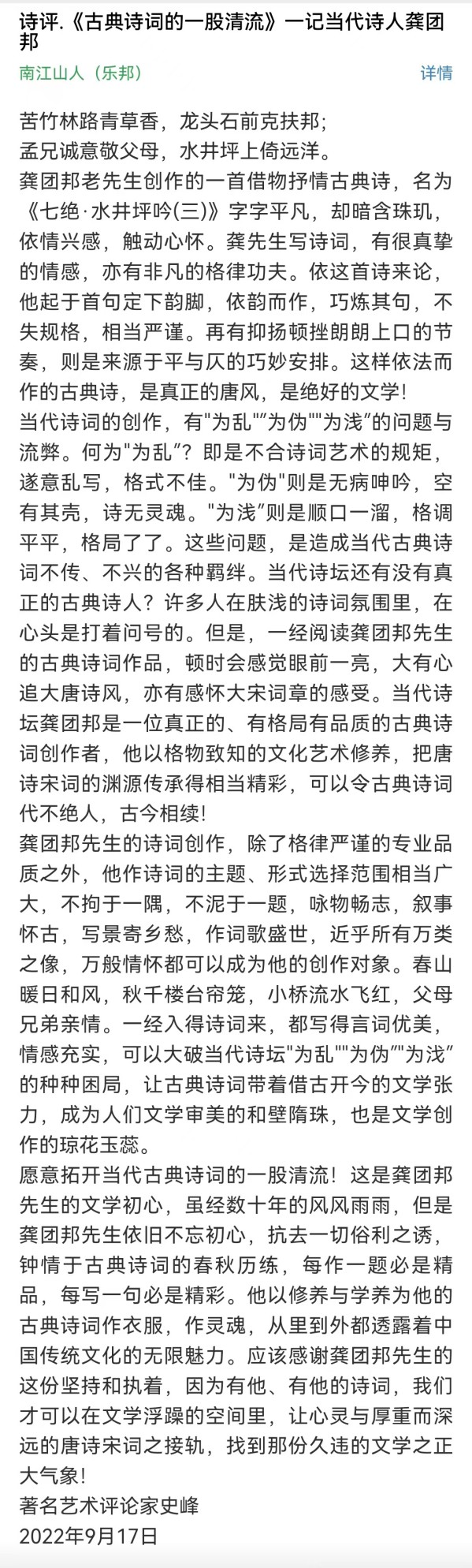 诗评.《古典诗词的一股清流》一记当代诗人龚团邦

南江山人（乐邦）

详情

苦竹林路青草香，龙头石前克扶邦；
孟兄诚意敬父母，水井坪上倚远洋。
龚团邦老先生创作的一首借物抒情古典诗，名为《七绝·水井坪吟(三)》字字平凡，却暗含珠玑，依情兴感，触动心怀。龚先生写诗词，有很真挚的情感，亦有非凡的格律功夫。依这首诗来论，他起于首句定下韵脚，依韵而作，巧炼其句，不失规格，相当严谨。再有抑扬顿挫朗朗上口的节奏，则是来源于平与仄的巧妙安排。这样依法而作的古典诗，是真正的唐风，是绝好的文学!
当代诗词的创作，有"为乱""为伪""为浅"的问题与流弊。何为"为乱"？即是不合诗词艺术的规矩，遂意乱写，格式不佳。"为伪"则是无病呻吟，空有其壳，诗无灵魂。"为浅"则是顺口一溜，格调平平，格局了了。这些问题，是造成当代古典诗词不传、不兴的各种羁绊。当代诗坛还有没有真正的古典诗人？许多人在肤浅的诗词氛围里，在心头是打着问号的。但是，一经阅读龚团邦先生的古典诗词作品，顿时会感觉眼前一亮，大有心追大唐诗风，亦有感怀大宋词章的感受。当代诗坛龚团邦是一位真正的、有格局有品质的古典诗词创作者，他以格物致知的文化艺术修养，把唐诗宋词的渊源传承得相当精彩，可以令古典诗词代不绝人，古今相续!
龚团邦先生的诗词创作，除了格律严谨的专业品质之外，他作诗词的主题、形式选择范围相当广大，不拘于一隅，不泥于一题，咏物畅志，叙事怀古，写景寄乡愁，作词歌盛世，近乎所有万类之像，万般情怀都可以成为他的创作对象。春山暖日和风，秋千楼台帘笼，小桥流水飞红，父母兄弟亲情。一经入得诗词来，都写得言词优美，情感充实，可以大破当代诗坛"为乱""为伪""为浅"的种种困局，让古典诗词带着借古开今的文学张力，成为人们文学审美的和壁隋珠，也是文学创作的琼花玉蕊。
愿意拓开当代古典诗词的一股清流！这是龚团邦先生的文学初心，虽经数十年的风风雨雨，但是龚团邦先生依旧不忘初心，抗去一切俗利之诱，钟情于古典诗词的春秋历练，每作一题必是精品，每写一句必是精彩。他以修养与学养为他的古典诗词作衣服，作灵魂，从里到外都透露着中国传统文化的无限魅力。应该感谢龚团邦先生的这份坚持和执着，因为有他、有他的诗词，我们才可以在文学浮躁的空间里，让心灵与厚重而深远的唐诗宋词之接轨，找到那份久违的文学之正大气象!
著名艺术评论家史峰
2022年9月17日